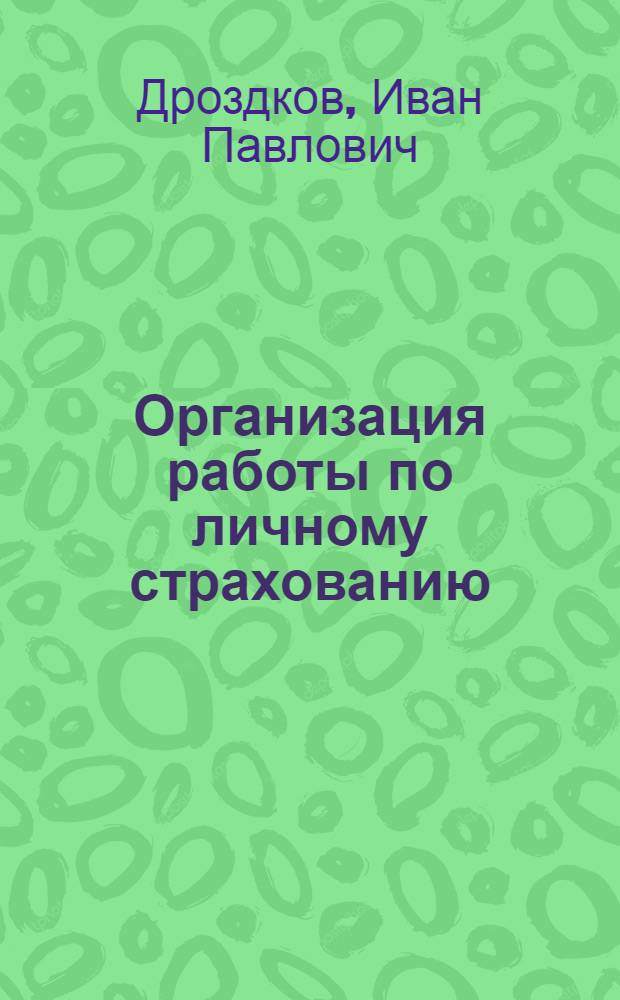 Дроздков, Иван Павлович

Организация работы по личному страхованию